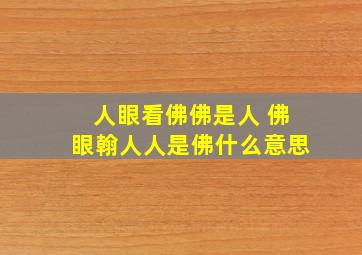 人眼看佛佛是人 佛眼翰人人是佛什么意思